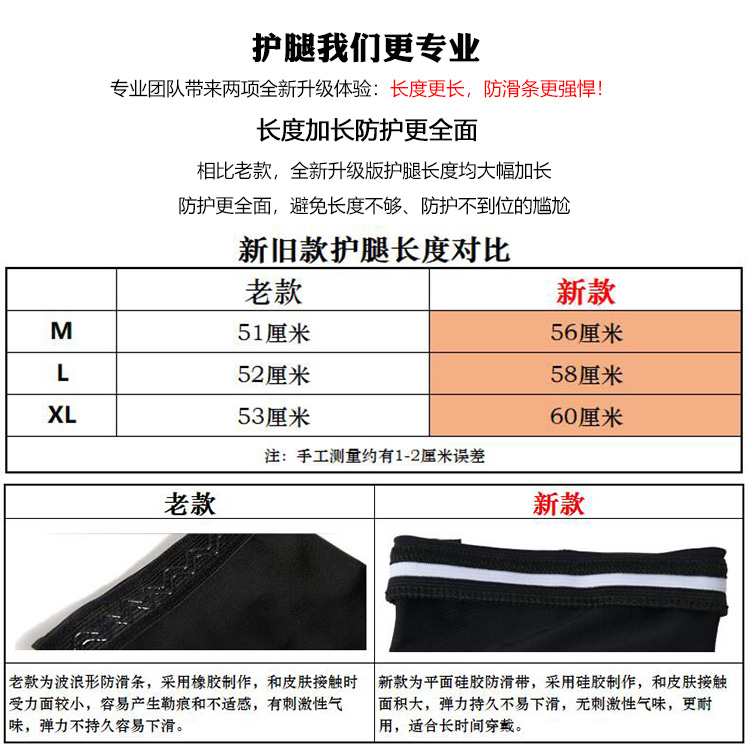 护腿我们更专业

专业团队带来两项全新升级体验：长度更长，防滑条更强悍!

长度加长防护更全面

相比老款，全新升级版护腿长度均大幅加长

防护更全面，避免长度不够、防护不到位的尴尬

新旧款护腿长度对比

| | 老款 | 新款 |
|---|---|---|
| M | 51厘米 | 56厘米 |
| L | 52厘米 | 58厘米 |
| XL | 53厘米 | 60厘米 |

注：手工测量约有1-2厘米误差

| 老款 | 新款 |
|---|---|
| 老款为波浪形防滑条，采用橡胶制作，和皮肤接触时受力面较小，容易产生勒痕和不适感，有刺激性气味，弹力不持久容易下滑。 | 新款为平面硅胶防滑带，采用硅胶制作，和皮肤接触面积大，弹力持久不易下滑，无刺激性气味，更耐用，适合长时间穿戴。 |